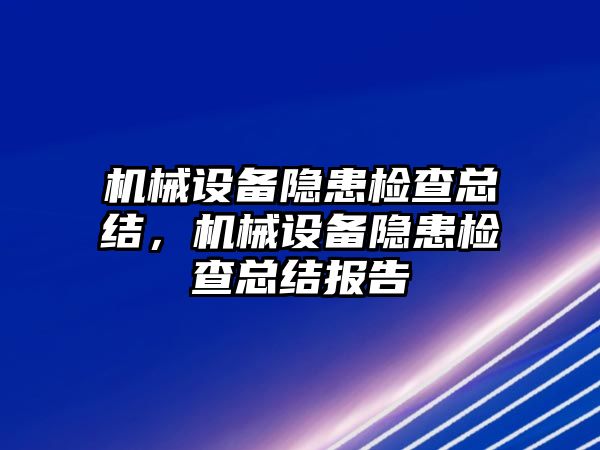 机械设备隐患检查总结，机械设备隐患检查总结报告